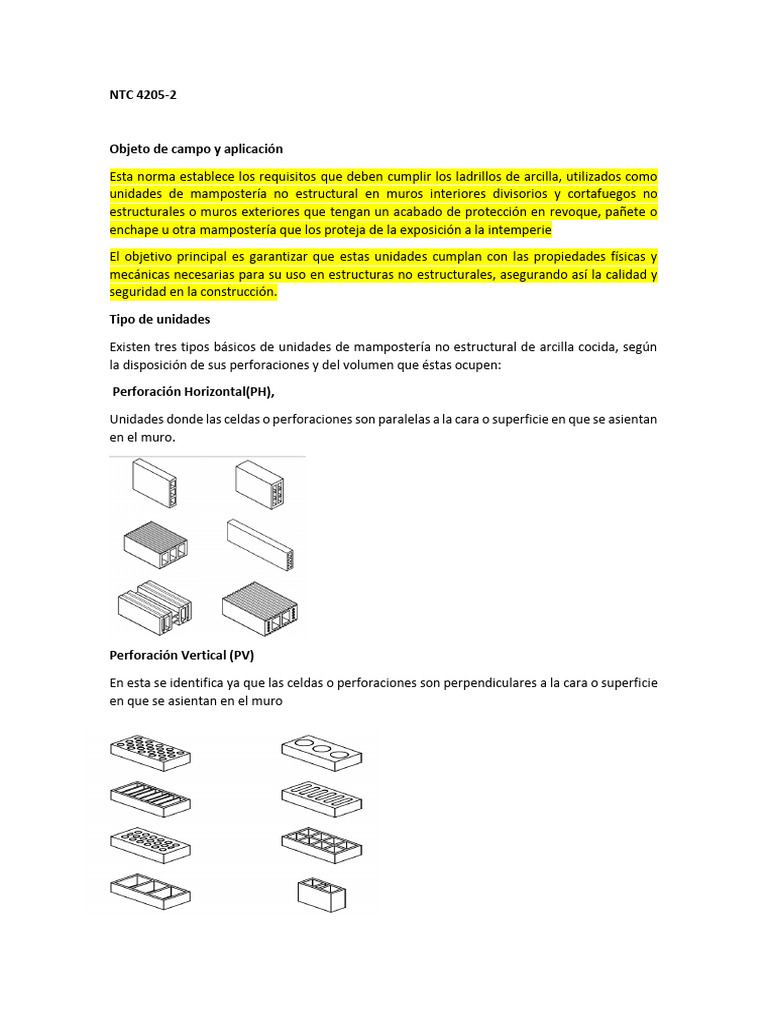 NTC 4205-2

Objeto de campo y aplicación

Esta norma establece los requisitos que deben cumplir los ladrillos de arcilla, utilizados como unidades de mampostería no estructural en muros interiores divisorios y cortafuegos no estructurales o muros exteriores que tengan un acabado de protección en revoque, pañete o enchape u otra mampostería que los proteja de la exposición a la intemperie

El objetivo principal es garantizar que estas unidades cumplan con las propiedades físicas y mecánicas necesarias para su uso en estructuras no estructurales, asegurando así la calidad y seguridad en la construcción.

Tipo de unidades

Existen tres tipos básicos de unidades de mampostería no estructural de arcilla cocida, según la disposición de sus perforaciones y del volumen que éstas ocupen:

Perforación Horizontal(PH),

Unidades donde las celdas o perforaciones son paralelas a la cara o superficie en que se asientan en el muro.

Perforación Vertical (PV)

En esta se identifica ya que las celdas o perforaciones son perpendiculares a la cara o superficie en que se asientan en el muro